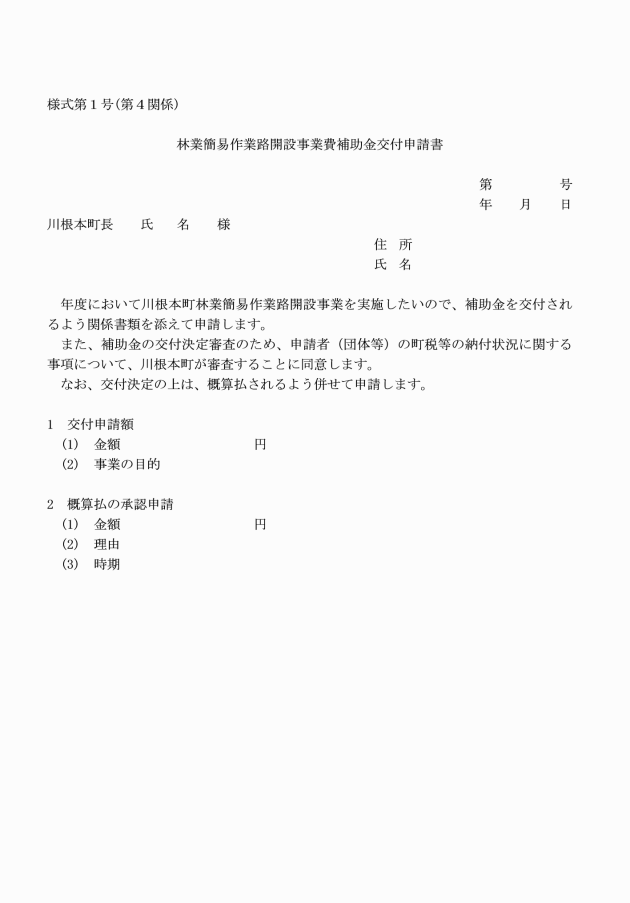 様式第１号（第４関係）

林業簡易作業路開設事業費補助金交付申請書

第　　　　号
年　　月　　日

川根本町長　　氏　　名　　様

住　所
氏　名

年度において川根本町林業簡易作業路開設事業を実施したいので、補助金を交付されるよう関係書類を添えて申請します。

また、補助金の交付決定審査のため、申請者（団体等）の町税等の納付状況に関する事項について、川根本町が審査することに同意します。

なお、交付決定の上は、概算払されるよう併せて申請します。

１　交付申請額
(1)　金額　　　　　　　　円
(2)　事業の目的

２　概算払の承認申請
(1)　金額　　　　　　　　円
(2)　理由
(3)　時期